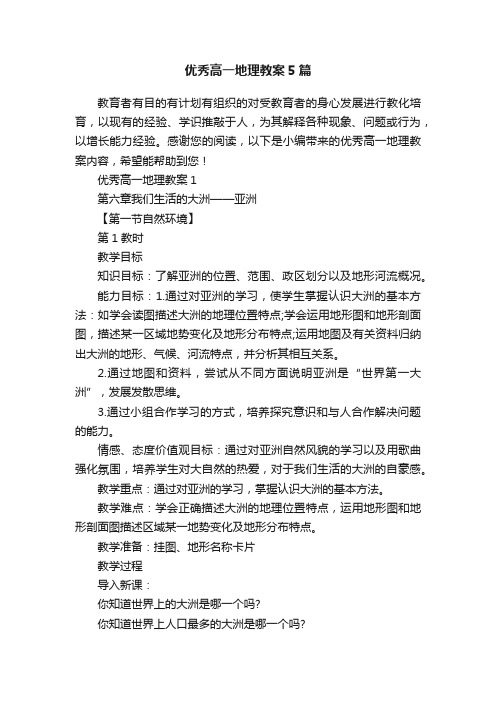 优秀高一地理教案5篇

教育者有目的有计划有组织的对受教育者的身心发展进行教化培育，以现有的经验、学识推敲于人，为其解释各种现象、问题或行为，以增长能力经验。感谢您的阅读，以下是小编带来的优秀高一地理教案内容，希望能帮助到您！

优秀高一地理教案1

第六章我们生活的大洲——亚洲

【第一节自然环境】

第1教时

教学目标

知识目标：了解亚洲的位置、范围、政区划分以及地形河流概况。

能力目标：1.通过对亚洲的学习，使学生掌握认识大洲的基本方法：如学会读图描述大洲的地理位置特点;学会运用地形图和地形剖面图，描述某一区域地势变化及地形分布特点;运用地图及有关资料归纳出大洲的地形、气候、河流特点，并分析其相互关系。

2.通过地图和资料，尝试从不同方面说明亚洲是“世界第一大洲”，发展发散思维。

3.通过小组合作学习的方式，培养探究意识和与人合作解决问题的能力。

情感、态度价值观目标：通过对亚洲自然风貌的学习以及用歌曲强化氛围，培养学生对大自然的热爱，对于我们生活的大洲的自豪感。

教学重点：通过对亚洲的学习，掌握认识大洲的基本方法。

教学难点：学会正确描述大洲的地理位置特点，运用地形图和地形剖面图描述区域某一地势变化及地形分布特点。

教学准备：挂图、地形名称卡片

教学过程

导入新课：

你知道世界上的大洲是哪一个吗?

你知道世界上人口最多的大洲是哪一个吗?